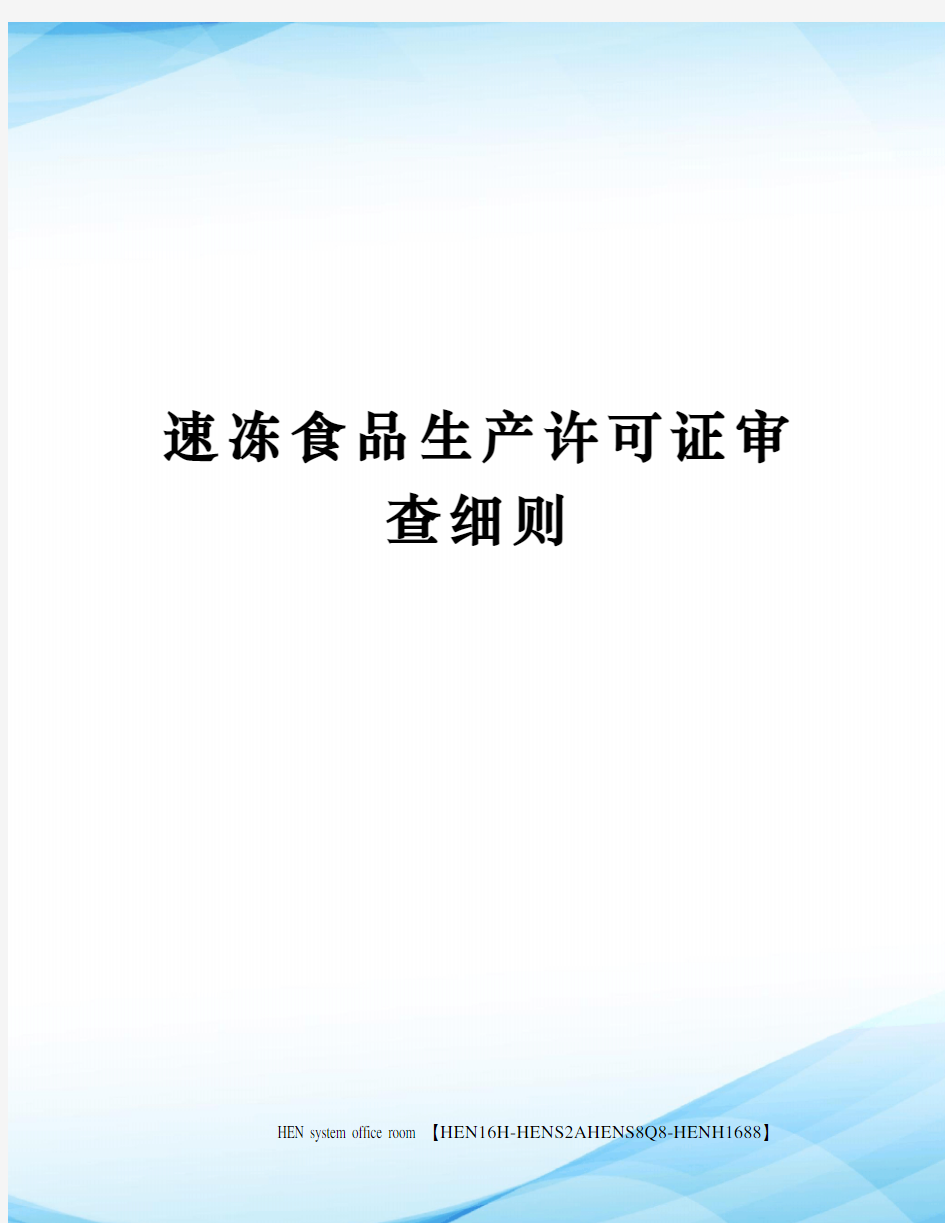 速冻食品生产许可证审查细则

HEN system office room 【HEN16H-HENS2AHENS8Q8-HENH1688】